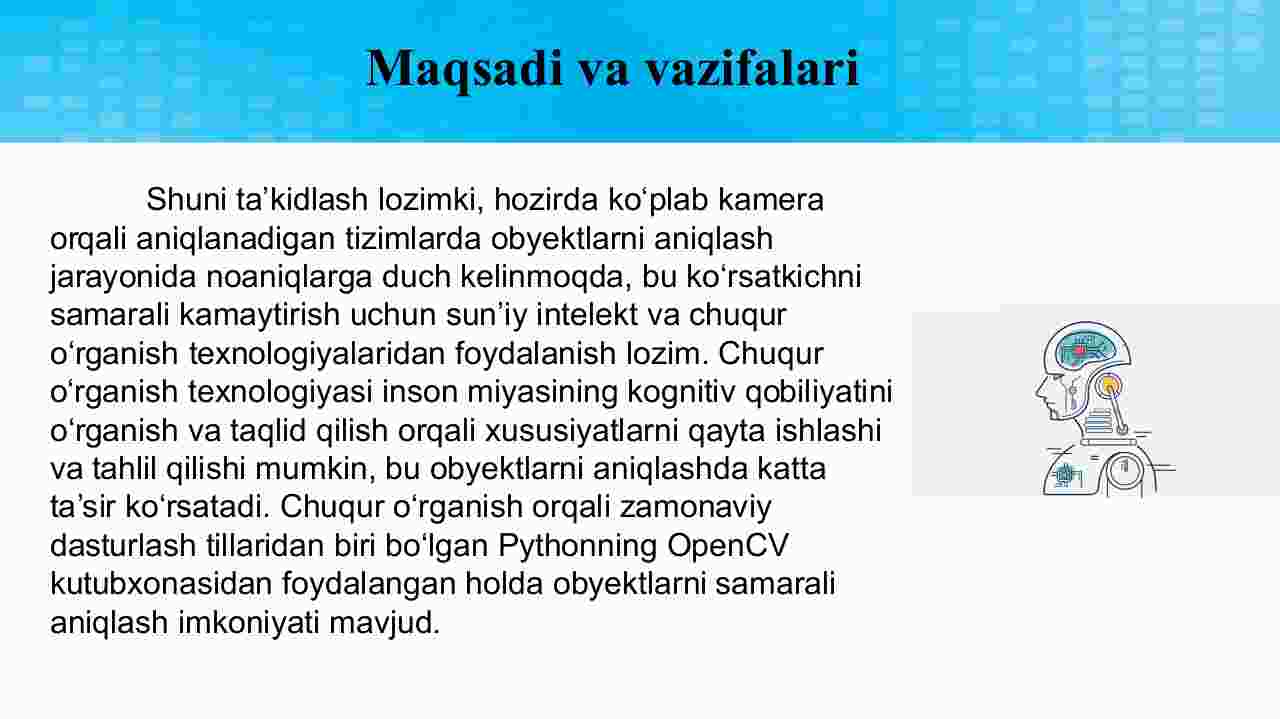 Maqsadi va vazifalari

Shuni ta’kidlash lozimki, hozirda ko‘plab kamera orqali aniqlanadigan tizimlarda obyektlarni aniqlash jarayonida noaniqlarga duch kelinmoqda, bu ko‘rsatkichni samarali kamaytirish uchun sun’iy intelekt va chuqur o‘rganish texnologiyalaridan foydalanish lozim. Chuqur o‘rganish texnologiyasi inson miyasining kognitiv qobiliyatini o‘rganish va taqlid qilish orqali xususiyatlarni qayta ishlashi va tahlil qilishi mumkin, bu obyektlarni aniqlashda katta ta’sir ko‘rsatadi. Chuqur o‘rganish orqali zamonaviy dasturlash tillaridan biri bo‘lgan Pythonning OpenCV kutubxonasidan foydalangan holda obyektlarni samarali aniqlash imkoniyati mavjud.